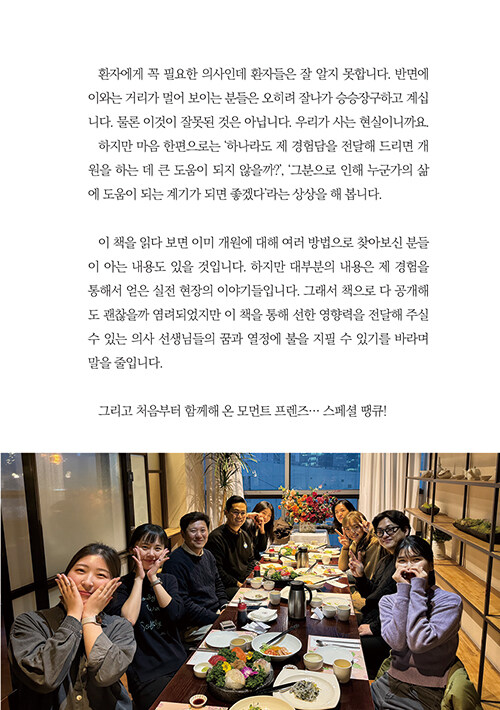 환자에게 꼭 필요한 의사인데 환자들은 잘 알지 못합니다. 반면에 이와는 거리가 멀어 보이는 분들은 오히려 잘나가 승승장구하고 계십니다. 물론 이것이 잘못된 것은 아닙니다. 우리가 사는 현실이니까요.

하지만 마음 한편으로는 '하나라도 제 경험담을 전달해 드리면 개원을 하는 데 큰 도움이 되지 않을까?', '그분으로 인해 누군가의 삶에 도움이 되는 계기가 되면 좋겠다'라는 상상을 해 봅니다.

이 책을 읽다 보면 이미 개원에 대해 여러 방법으로 찾아보신 분들이 아는 내용도 있을 것입니다. 하지만 대부분의 내용은 제 경험을 통해서 얻은 실전 현장의 이야기들입니다. 그래서 책으로 다 공개해도 괜찮을까 염려되었지만 이 책을 통해 선한 영향력을 전달해 주실 수 있는 의사 선생님들의 꿈과 열정에 불을 지필 수 있기를 바라며 말을 줄입니다.

그리고 처음부터 함께해 온 모먼트 프렌즈… 스페셜 땡큐!